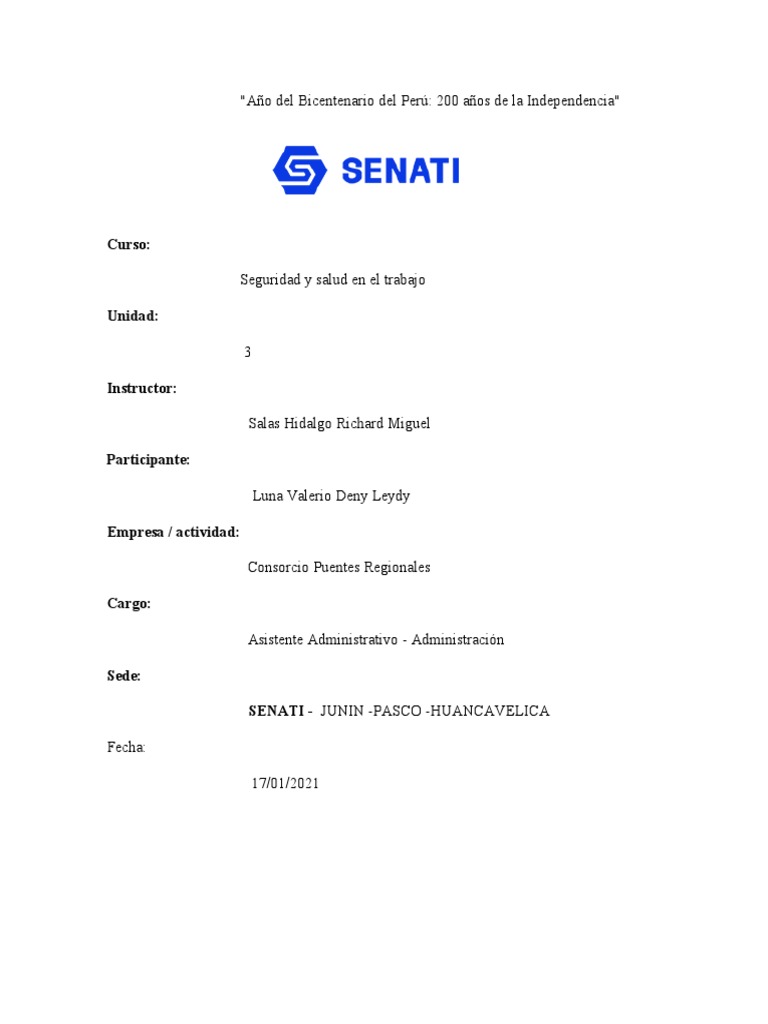 "Año del Bicentenario del Perú: 200 años de la Independencia"

SENATI

Curso:

Seguridad y salud en el trabajo

Unidad:

3

Instructor:

Salas Hidalgo Richard Miguel

Participante:

Luna Valerio Deny Leydy

Empresa / actividad:

Consorcio Puentes Regionales

Cargo:

Asistente Administrativo - Administración

Sede:

SENATI - JUNIN -PASCO -HUANCAVELICA

Fecha:

17/01/2021